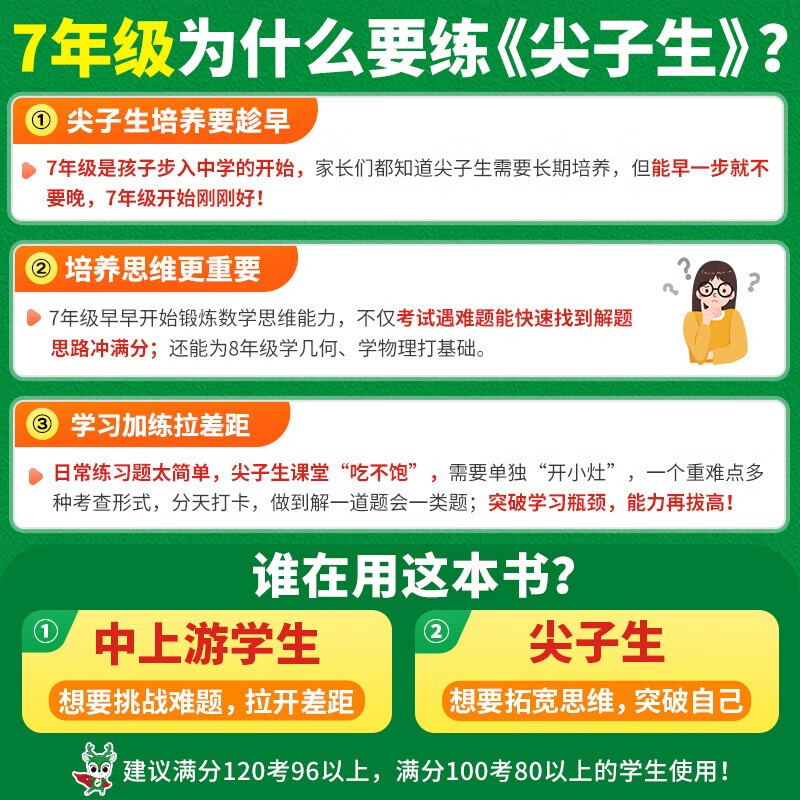 7年级为什么要练《尖子生》？

① 尖子生培养要趁早

7年级是孩子步入中学的开始，家长们都知道尖子生需要长期培养，但能早一步就不要晚，7年级开始刚刚好！

② 培养思维更重要

7年级早早开始锻炼数学思维能力，不仅考试遇难题能快速找到解题思路冲满分；还能为8年级学几何、学物理打基础。

③ 学习加练拉差距

日常练习题太简单，尖子生课堂“吃不饱”，需要单独“开小灶”，一个重难点多种考查形式，分天打卡，做到解一道题会一类题；突破学习瓶颈，能力再拔高！

谁在用这本书？

① 中上游学生
想要挑战难题，拉开差距

② 尖子生
想要拓宽思维，突破自己

建议满分120考96以上，满分100考80以上的学生使用！